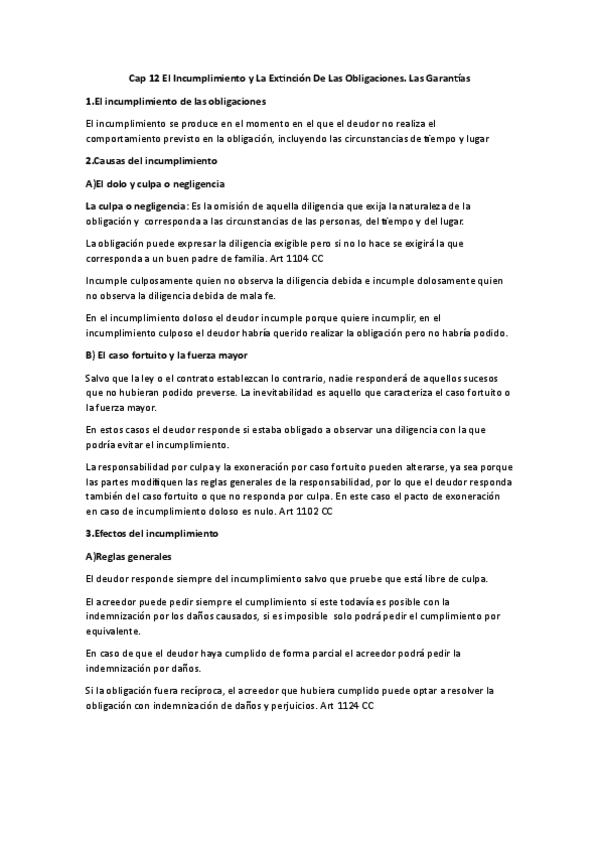 Cap 12 El Incumplimiento y La Extinción De Las Obligaciones. Las Garantías

1.El incumplimiento de las obligaciones

El incumplimiento se produce en el momento en el que el deudor no realiza el comportamiento previsto en la obligación, incluyendo las circunstancias de tiempo y lugar

2.Causas del incumplimiento

A)El dolo y culpa o negligencia

La culpa o negligencia: Es la omisión de aquella diligencia que exija la naturaleza de la obligación y corresponda a las circunstancias de las personas, del tiempo y del lugar.

La obligación puede expresar la diligencia exigible pero si no lo hace se exigirá la que corresponda a un buen padre de familia. Art 1104 CC

Incumple culposamente quien no observa la diligencia debida e incumple dolosamente quien no observa la diligencia debida de mala fe.

En el incumplimiento doloso el deudor incumple porque quiere incumplir, en el incumplimiento culposo el deudor habría querido realizar la obligación pero no habría podido.

B) El caso fortuito y la fuerza mayor

Salvo que la ley o el contrato establezcan lo contrario, nadie responderá de aquellos sucesos que no hubieran podido preverse. La inevitabilidad es aquello que caracteriza el caso fortuito o la fuerza mayor.

En estos casos el deudor responde si estaba obligado a observar una diligencia con la que podría evitar el incumplimiento.

La responsabilidad por culpa y la exoneración por caso fortuito pueden alterarse, ya sea porque las partes modifiquen las reglas generales de la responsabilidad, por lo que el deudor responda también del caso fortuito o que no responda por culpa. En este caso el pacto de exoneración en caso de incumplimiento doloso es nulo. Art 1102 CC

3.Efectos del incumplimiento

A)Reglas generales

El deudor responde siempre del incumplimiento salvo que pruebe que está libre de culpa.

El acreedor puede pedir siempre el cumplimiento si este todavía es posible con la indemnización por los daños causados, si es imposible solo podrá pedir el cumplimiento por equivalente.

En caso de que el deudor haya cumplido de forma parcial el acreedor podrá pedir la indemnización por daños.

Si la obligación fuera recíproca, el acreedor que hubiera cumplido puede optar a resolver la obligación con indemnización de daños y perjuicios. Art 1124 CC